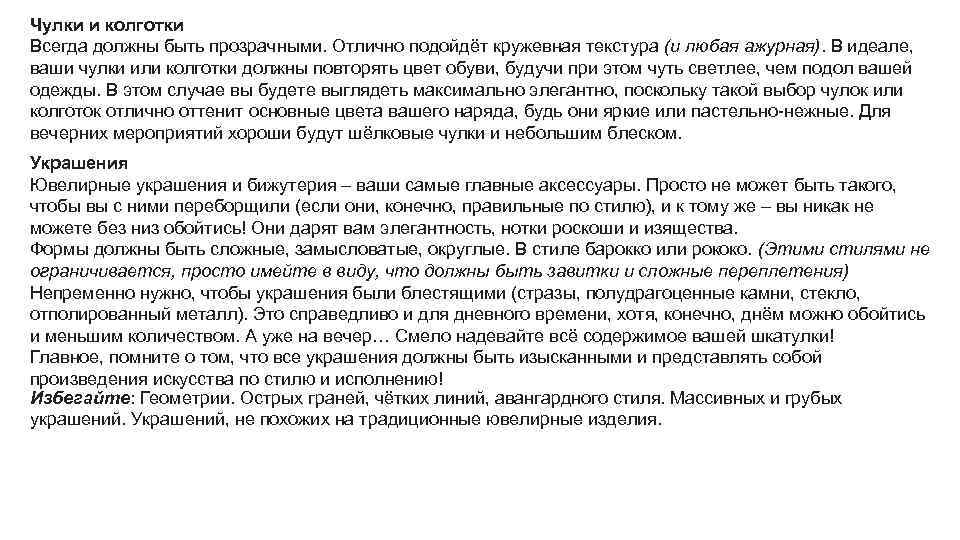 Чулки и колготки
Всегда должны быть прозрачными. Отлично подойдёт кружевная текстура (и любая ажурная). В идеале, ваши чулки или колготки должны повторять цвет обуви, будучи при этом чуть светлее, чем подол вашей одежды. В этом случае вы будете выглядеть максимально элегантно, поскольку такой выбор чулок или колготок отлично оттенит основные цвета вашего наряда, будь они яркие или пастельно-нежные. Для вечерних мероприятий хороши будут шёлковые чулки и небольшим блеском.

Украшения
Ювелирные украшения и бижутерия – ваши самые главные аксессуары. Просто не может быть такого, чтобы вы с ними переборщили (если они, конечно, правильные по стилю), и к тому же – вы никак не можете без низ обойтись! Они дарят вам элегантность, нотки роскоши и изящества.
Формы должны быть сложные, замысловатые, округлые. В стиле барокко или рококо. (Этими стилями не ограничивается, просто имейте в виду, что должны быть завитки и сложные переплетения)
Непременно нужно, чтобы украшения были блестящими (стразы, полудрагоценные камни, стекло, отполированный металл). Это справедливо и для дневного времени, хотя, конечно, днём можно обойтись и меньшим количеством. А уже на вечер… Смело надевайте всё содержимое вашей шкатулки!
Главное, помните о том, что все украшения должны быть изысканными и представлять собой произведения искусства по стилю и исполнению!
Избегайте: Геометрии. Острых граней, чётких линий, авангардного стиля. Массивных и грубых украшений. Украшений, не похожих на традиционные ювелирные изделия.